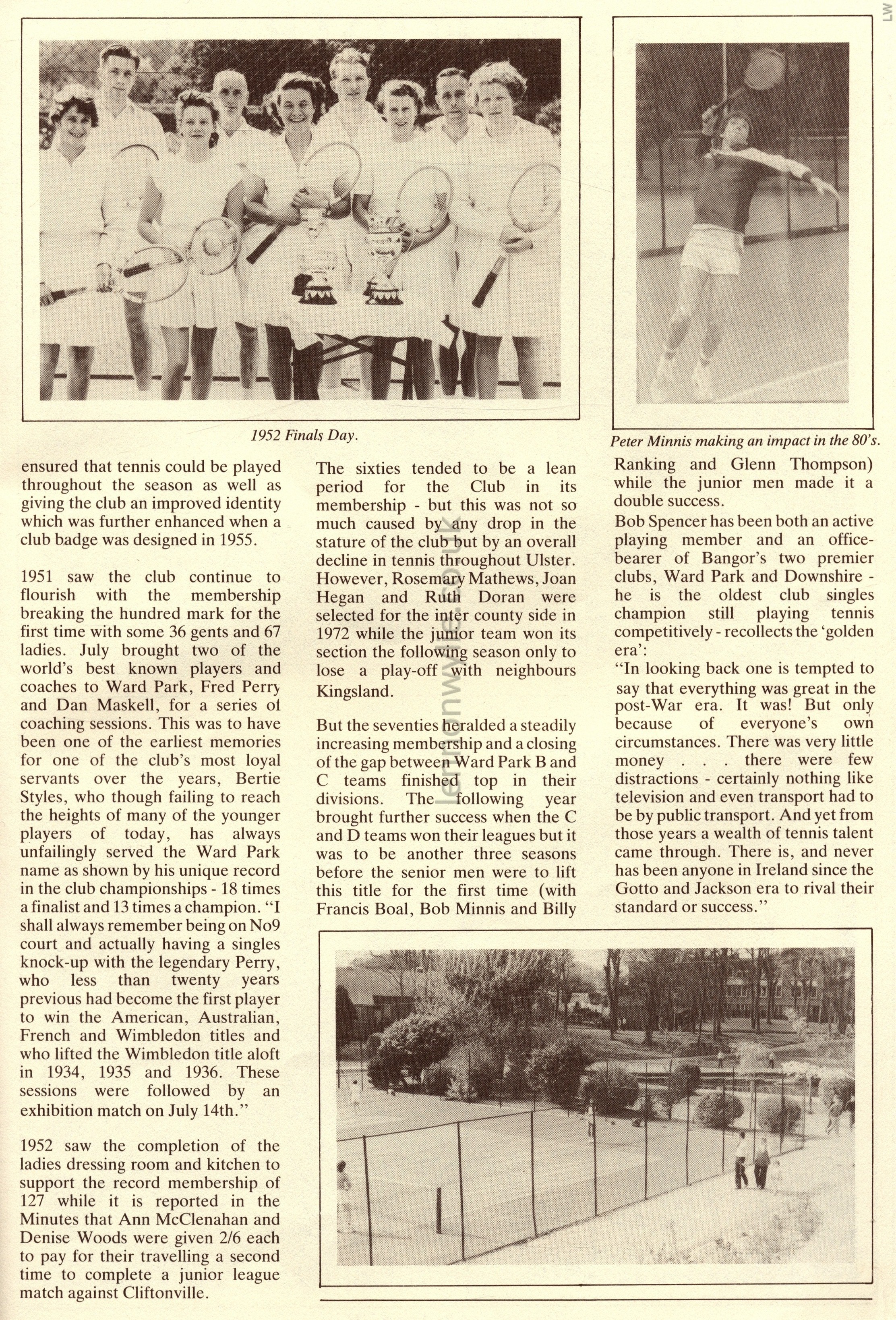 LW

1952 Finals Day.

Peter Minnis making an impact in the 80's.

ensured that tennis could be played throughout the season as well as giving the club an improved identity which was further enhanced when a club badge was designed in 1955.

1951 saw the club continue to flourish with the membership breaking the hundred mark for the first time with some 36 gents and 67 ladies. July brought two of the world's best known players and coaches to Ward Park, Fred Perry and Dan Maskell, for a series of coaching sessions. This was to have been one of the earliest memories for one of the club's most loyal servants over the years, Bertie Styles, who though failing to reach the heights of many of the younger players of today, has always unfailingly served the Ward Park name as shown by his unique record in the club championships - 18 times a finalist and 13 times a champion. "I shall always remember being on No9 court and actually having a singles knock-up with the legendary Perry, who less than twenty years previous had become the first player to win the American, Australian, French and Wimbledon titles and who lifted the Wimbledon title aloft in 1934, 1935 and 1936. These sessions were followed by an exhibition match on July 14th."

1952 saw the completion of the ladies dressing room and kitchen to support the record membership of 127 while it is reported in the Minutes that Ann McClenahan and Denise Woods were given 2/6 each to pay for their travelling a second time to complete a junior league match against Cliftonville.

The sixties tended to be a lean period for the Club in its membership - but this was not so much caused by any drop in the stature of the club but by an overall decline in tennis throughout Ulster. However, Rosemary Mathews, Joan Hegan and Ruth Doran were selected for the inter county side in 1972 while the junior team won its section the following season only to lose a play-off with neighbours Kingsland.

But the seventies heralded a steadily increasing membership and a closing of the gap between Ward Park B and C teams finished top in their divisions. The following year brought further success when the C and D teams won their leagues but it was to be another three seasons before the senior men were to lift this title for the first time (with Francis Boal, Bob Minnis and Billy Ranking and Glenn Thompson) while the junior men made it a double success.

Bob Spencer has been both an active playing member and an office-bearer of Bangor's two premier clubs, Ward Park and Downshire - he is the oldest club singles champion still playing tennis competitively - recollects the 'golden era':

"In looking back one is tempted to say that everything was great in the post-War era. It was! But only because of everyone's own circumstances. There was very little money . . . there were few distractions - certainly nothing like television and even transport had to be by public transport. And yet from those years a wealth of tennis talent came through. There is, and never has been anyone in Ireland since the Gotto and Jackson era to rival their standard or success."

lennonwylie.co.uk